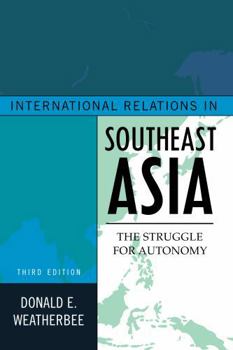 INTERNATIONAL RELATIONS IN

SOUTHEAST ASIA

THE STRUGGLE FOR AUTONOMY

THIRD EDITION

DONALD E. WEATHERBEE